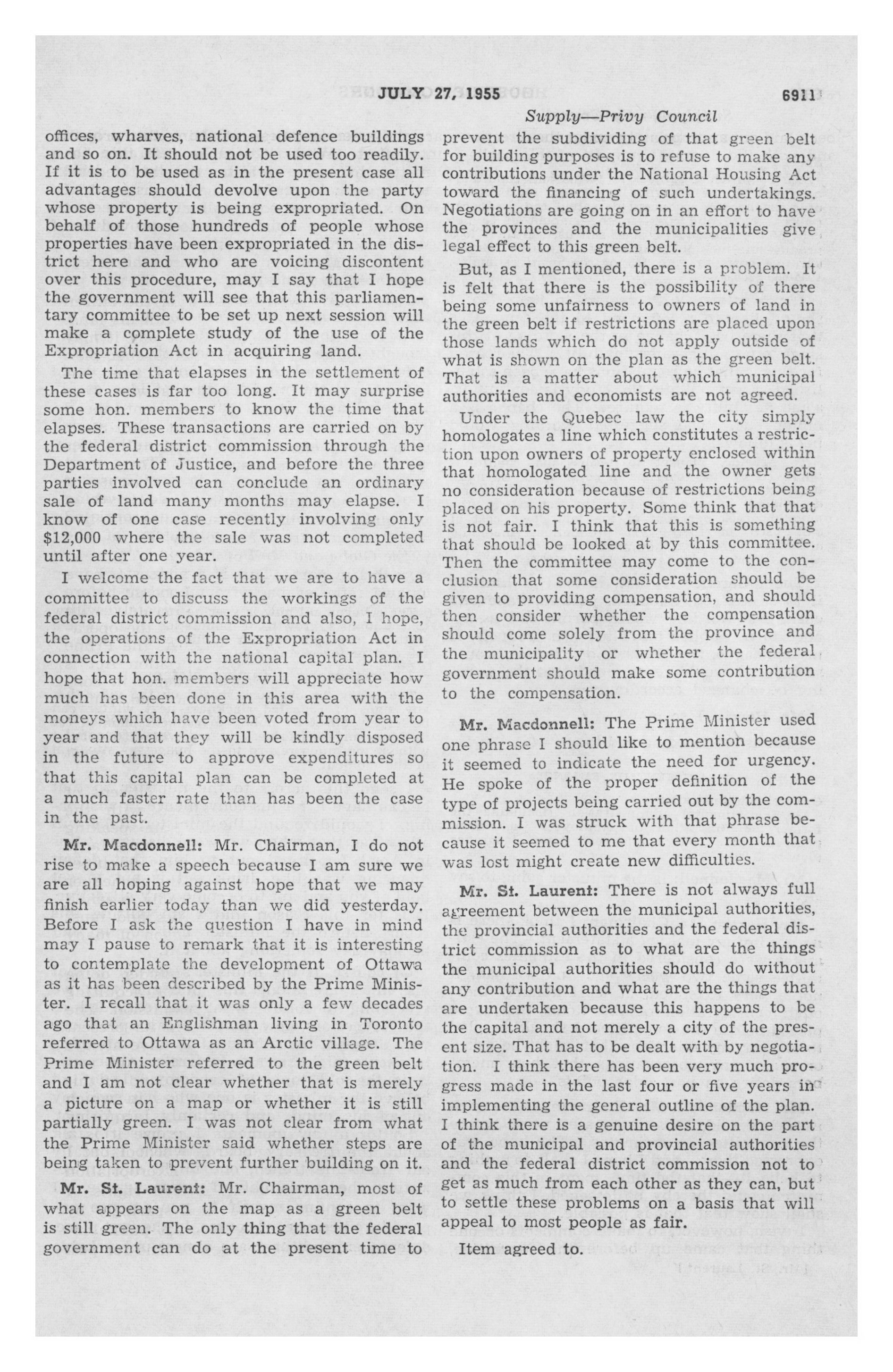 JULY 27, 1955 6911

Supply—Privy Council

offices, wharves, national defence buildings and so on. It should not be used too readily. If it is to be used as in the present case all advantages should devolve upon the party whose property is being expropriated. On behalf of those hundreds of people whose properties have been expropriated in the district here and who are voicing discontent over this procedure, may I say that I hope the government will see that this parliamentary committee to be set up next session will make a complete study of the use of the Expropriation Act in acquiring land.

The time that elapses in the settlement of these cases is far too long. It may surprise some hon. members to know the time that elapses. These transactions are carried on by the federal district commission through the Department of Justice, and before the three parties involved can conclude an ordinary sale of land many months may elapse. I know of one case recently involving only $12,000 where the sale was not completed until after one year.

I welcome the fact that we are to have a committee to discuss the workings of the federal district commission and also, I hope, the operations of the Expropriation Act in connection with the national capital plan. I hope that hon. members will appreciate how much has been done in this area with the moneys which have been voted from year to year and that they will be kindly disposed in the future to approve expenditures so that this capital plan can be completed at a much faster rate than has been the case in the past.

Mr. Macdonnell: Mr. Chairman, I do not rise to make a speech because I am sure we are all hoping against hope that we may finish earlier today than we did yesterday. Before I ask the question I have in mind may I pause to remark that it is interesting to contemplate the development of Ottawa as it has been described by the Prime Minister. I recall that it was only a few decades ago that an Englishman living in Toronto referred to Ottawa as an Arctic village. The Prime Minister referred to the green belt and I am not clear whether that is merely a picture on a map or whether it is still partially green. I was not clear from what the Prime Minister said whether steps are being taken to prevent further building on it.

Mr. St. Laurent: Mr. Chairman, most of what appears on the map as a green belt is still green. The only thing that the federal government can do at the present time to prevent the subdividing of that green belt for building purposes is to refuse to make any contributions under the National Housing Act toward the financing of such undertakings. Negotiations are going on in an effort to have the provinces and the municipalities give legal effect to this green belt.

But, as I mentioned, there is a problem. It is felt that there is the possibility of there being some unfairness to owners of land in the green belt if restrictions are placed upon those lands which do not apply outside of what is shown on the plan as the green belt. That is a matter about which municipal authorities and economists are not agreed.

Under the Quebec law the city simply homologates a line which constitutes a restriction upon owners of property enclosed within that homologated line and the owner gets no consideration because of restrictions being placed on his property. Some think that that is not fair. I think that this is something that should be looked at by this committee. Then the committee may come to the conclusion that some consideration should be given to providing compensation, and should then consider whether the compensation should come solely from the province and the municipality or whether the federal government should make some contribution to the compensation.

Mr. Macdonnell: The Prime Minister used one phrase I should like to mention because it seemed to indicate the need for urgency. He spoke of the proper definition of the type of projects being carried out by the commission. I was struck with that phrase because it seemed to me that every month that was lost might create new difficulties.

Mr. St. Laurent: There is not always full agreement between the municipal authorities, the provincial authorities and the federal district commission as to what are the things the municipal authorities should do without any contribution and what are the things that are undertaken because this happens to be the capital and not merely a city of the present size. That has to be dealt with by negotiation. I think there has been very much progress made in the last four or five years in implementing the general outline of the plan. I think there is a genuine desire on the part of the municipal and provincial authorities and the federal district commission not to get as much from each other as they can, but to settle these problems on a basis that will appeal to most people as fair.

Item agreed to.